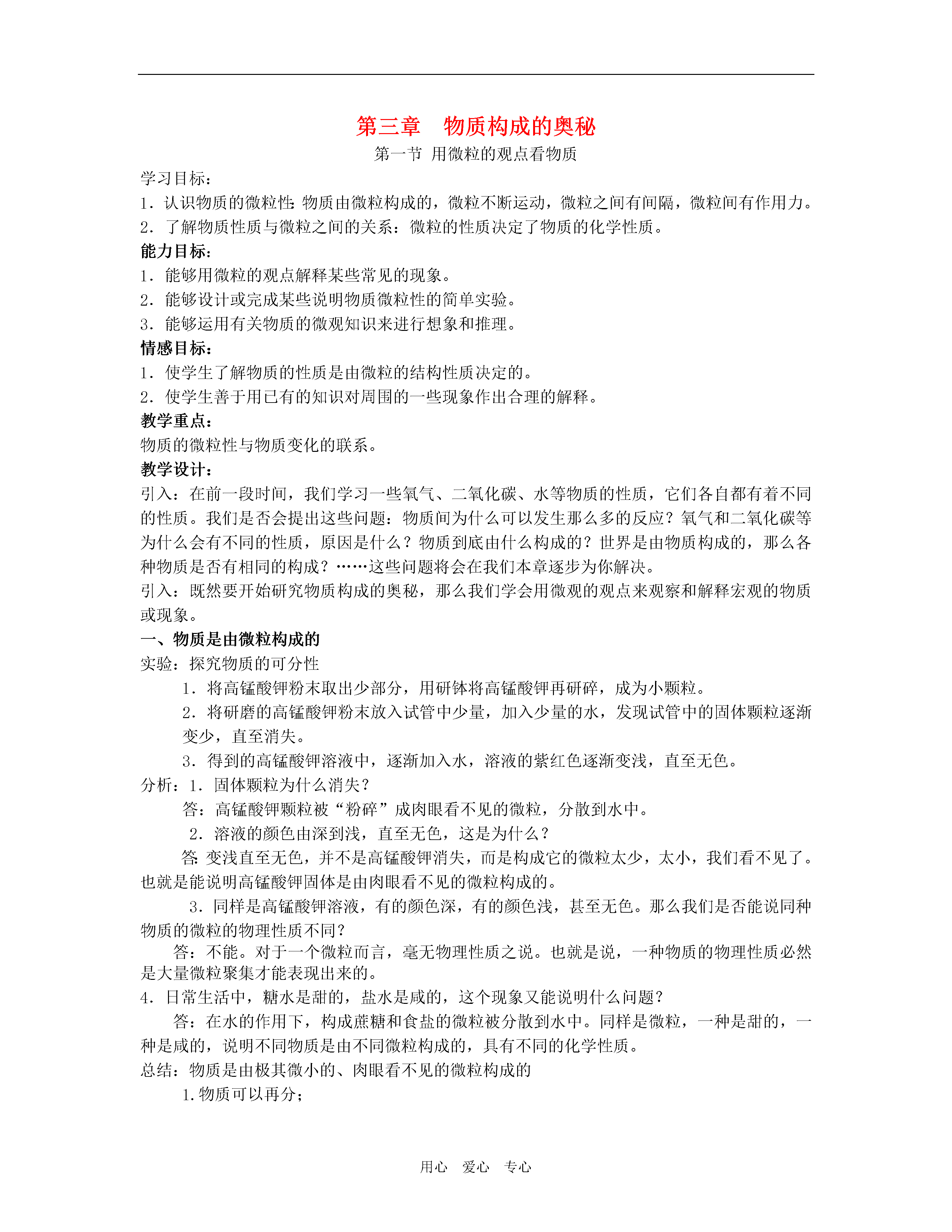 第三章　物质构成的奥秘

第一节 用微粒的观点看物质

学习目标：

1．认识物质的微粒性：物质由微粒构成的，微粒不断运动，微粒之间有间隔，微粒间有作用力。

2．了解物质性质与微粒之间的关系：微粒的性质决定了物质的化学性质。

能力目标：

1．能够用微粒的观点解释某些常见的现象。

2．能够设计或完成某些说明物质微粒性的简单实验。

3．能够运用有关物质的微观知识来进行想象和推理。

情感目标：

1．使学生了解物质的性质是由微粒的结构性质决定的。

2．使学生善于用已有的知识对周围的一些现象作出合理的解释。

教学重点：

物质的微粒性与物质变化的联系。

教学设计：

引入：在前一段时间，我们学习一些氧气、二氧化碳、水等物质的性质，它们各自都有着不同的性质。我们是否会提出这些问题：物质间为什么可以发生那么多的反应？氧气和二氧化碳等为什么会有不同的性质，原因是什么？物质到底由什么构成的？世界是由物质构成的，那么各种物质是否有相同的构成？……这些问题将会在我们本章逐步为你解决。

引入：既然要开始研究物质构成的奥秘，那么我们学会用微观的观点来观察和解释宏观的物质或现象。

一、物质是由微粒构成的

实验：探究物质的可分性

1．将高锰酸钾粉末取出少部分，用研钵将高锰酸钾再研碎，成为小颗粒。

2．将研磨的高锰酸钾粉末放入试管中少量，加入少量的水，发现试管中的固体颗粒逐渐变少，直至消失。

3．得到的高锰酸钾溶液中，逐渐加入水，溶液的紫红色逐渐变浅，直至无色。

分析：1．固体颗粒为什么消失？

答：高锰酸钾颗粒被“粉碎”成肉眼看不见的微粒，分散到水中。

2．溶液的颜色由深到浅，直至无色，这是为什么？

答：变浅直至无色，并不是高锰酸钾消失，而是构成它的微粒太少，太小，我们看不见了。也就是能说明高锰酸钾固体是由肉眼看不见的微粒构成的。

3．同样是高锰酸钾溶液，有的颜色深，有的颜色浅，甚至无色。那么我们是否能说同种物质的微粒的物理性质不同？

答：不能。对于一个微粒而言，毫无物理性质之说。也就是说，一种物质的物理性质必然是大量微粒聚集才能表现出来的。

4．日常生活中，糖水是甜的，盐水是咸的，这个现象又能说明什么问题？

答：在水的作用下，构成蔗糖和食盐的微粒被分散到水中。同样是微粒，一种是甜的，一种是咸的，说明不同物质是由不同微粒构成的，具有不同的化学性质。

总结：物质是由极其微小的、肉眼看不见的微粒构成的

1.物质可以再分；

用心　爱心　专心